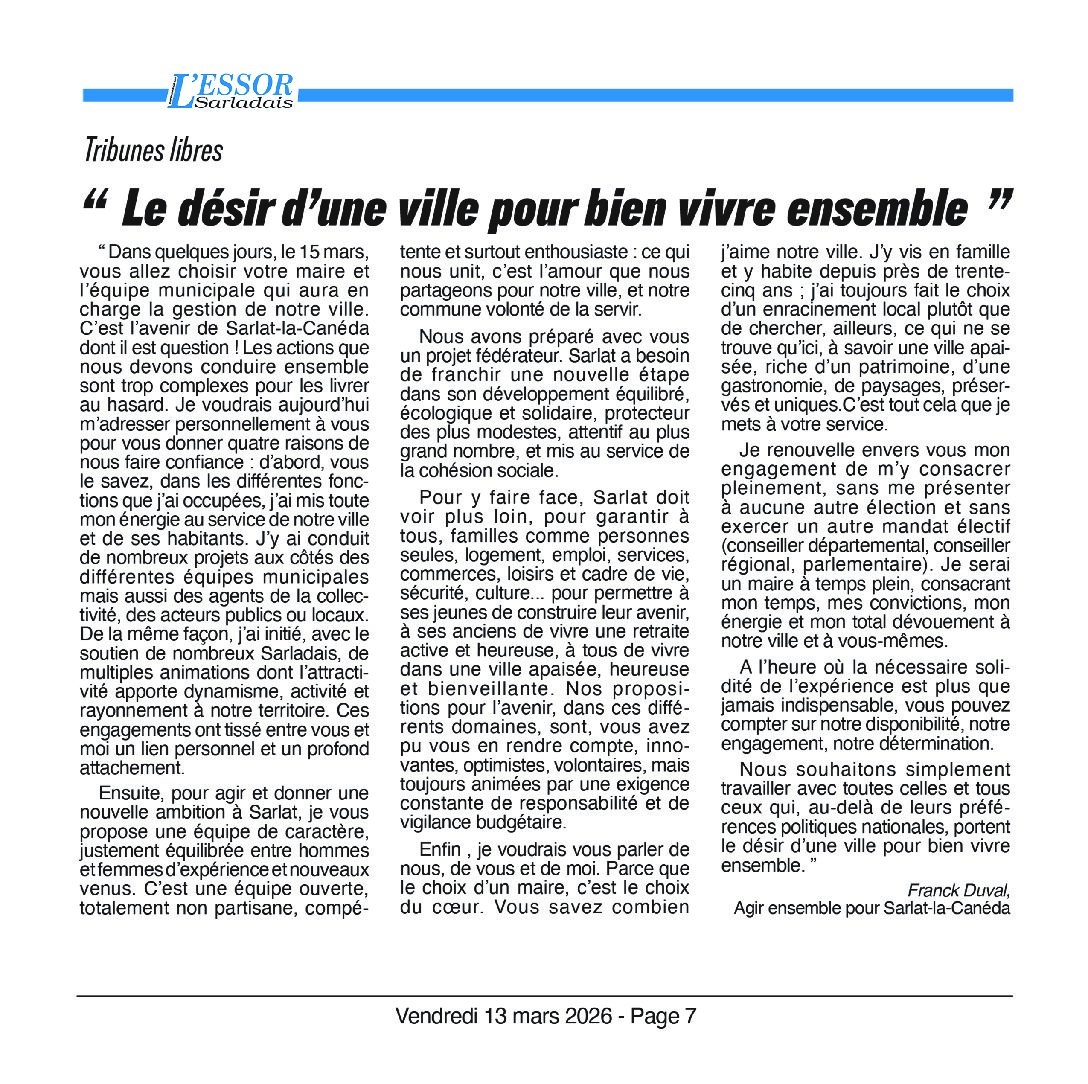 L'ESSOR Sarladais

Tribunes libres

“ Le désir d'une ville pour bien vivre ensemble ”

“ Dans quelques jours, le 15 mars, vous allez choisir votre maire et l'équipe municipale qui aura en charge la gestion de notre ville. C'est l'avenir de Sarlat-la-Canéda dont il est question ! Les actions que nous devons conduire ensemble sont trop complexes pour les livrer au hasard. Je voudrais aujourd'hui m'adresser personnellement à vous pour vous donner quatre raisons de nous faire confiance : d'abord, vous le savez, dans les différentes fonctions que j'ai occupées, j'ai mis toute mon énergie au service de notre ville et de ses habitants. J'y ai conduit de nombreux projets aux côtés des différentes équipes municipales mais aussi des agents de la collectivité, des acteurs publics ou locaux. De la même façon, j'ai initié, avec le soutien de nombreux Sarladais, de multiples animations dont l'attractivité apporte dynamisme, activité et rayonnement à notre territoire. Ces engagements ont tissé entre vous et moi un lien personnel et un profond attachement.

Ensuite, pour agir et donner une nouvelle ambition à Sarlat, je vous propose une équipe de caractère, justement équilibrée entre hommes et femmes d'expérience et nouveaux venus. C'est une équipe ouverte, totalement non partisane, compétente et surtout enthousiaste : ce qui nous unit, c'est l'amour que nous partageons pour notre ville, et notre commune volonté de la servir.

Nous avons préparé avec vous un projet fédérateur. Sarlat a besoin de franchir une nouvelle étape dans son développement équilibré, écologique et solidaire, protecteur des plus modestes, attentif au plus grand nombre, et mis au service de la cohésion sociale.

Pour y faire face, Sarlat doit voir plus loin, pour garantir à tous, familles comme personnes seules, logement, emploi, services, commerces, loisirs et cadre de vie, sécurité, culture... pour permettre à ses jeunes de construire leur avenir, à ses anciens de vivre une retraite active et heureuse, à tous de vivre dans une ville apaisée, heureuse et bienveillante. Nos propositions pour l'avenir, dans ces différents domaines, sont, vous avez pu vous en rendre compte, innovantes, optimistes, volontaires, mais toujours animées par une exigence constante de responsabilité et de vigilance budgétaire.

Enfin , je voudrais vous parler de nous, de vous et de moi. Parce que le choix d'un maire, c'est le choix du cœur. Vous savez combien j'aime notre ville. J'y vis en famille et y habite depuis près de trente-cinq ans ; j'ai toujours fait le choix d'un enracinement local plutôt que de chercher, ailleurs, ce qui ne se trouve qu'ici, à savoir une ville apaisée, riche d'un patrimoine, d'une gastronomie, de paysages, préservés et uniques.C'est tout cela que je mets à votre service.

Je renouvelle envers vous mon engagement de m'y consacrer pleinement, sans me présenter à aucune autre élection et sans exercer un autre mandat électif (conseiller départemental, conseiller régional, parlementaire). Je serai un maire à temps plein, consacrant mon temps, mes convictions, mon énergie et mon total dévouement à notre ville et à vous-mêmes.

A l'heure où la nécessaire solidité de l'expérience est plus que jamais indispensable, vous pouvez compter sur notre disponibilité, notre engagement, notre détermination.

Nous souhaitons simplement travailler avec toutes celles et tous ceux qui, au-delà de leurs préférences politiques nationales, portent le désir d'une ville pour bien vivre ensemble. ”

Franck Duval,
Agir ensemble pour Sarlat-la-Canéda

Vendredi 13 mars 2026 - Page 7